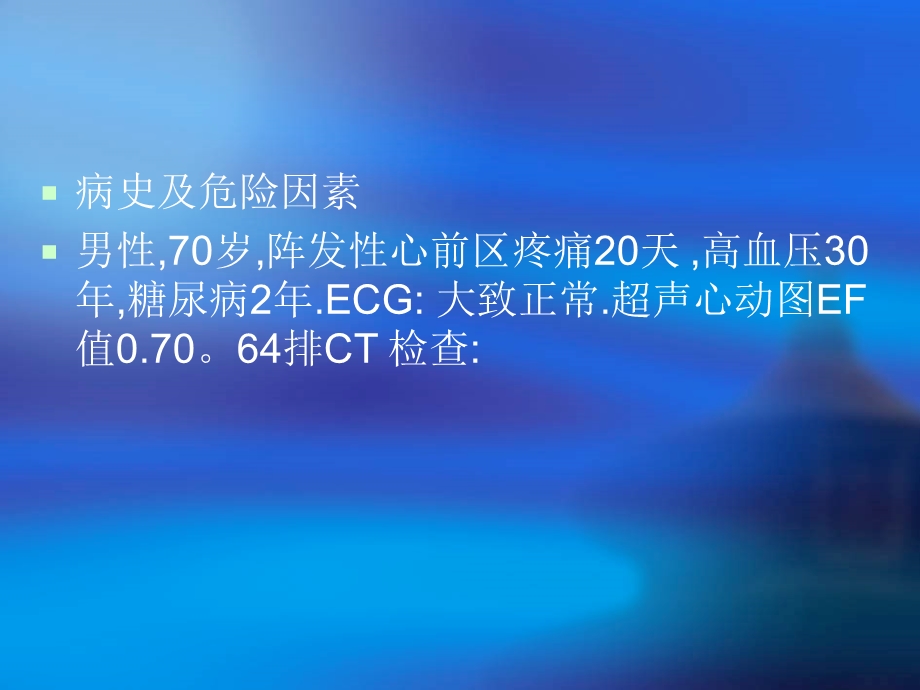 ▪ 病史及危险因素

▪ 男性,70岁,阵发性心前区疼痛20天 ,高血压30年,糖尿病2年.ECG: 大致正常.超声心动图EF值0.70。64排CT 检查: